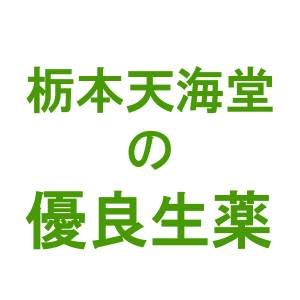 栃本天海堂
の
優良生薬